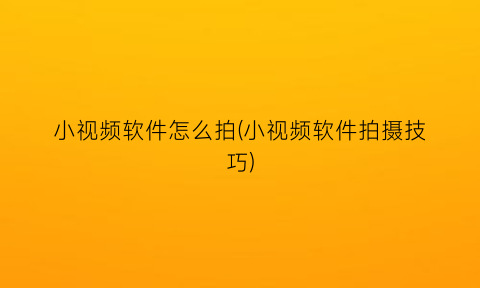 小视频软件怎么拍(小视频软件拍摄技巧)